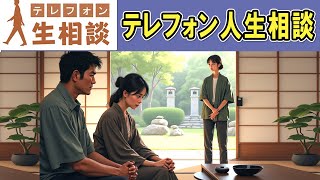 テレフォン
生相談

テレフォン人生相談